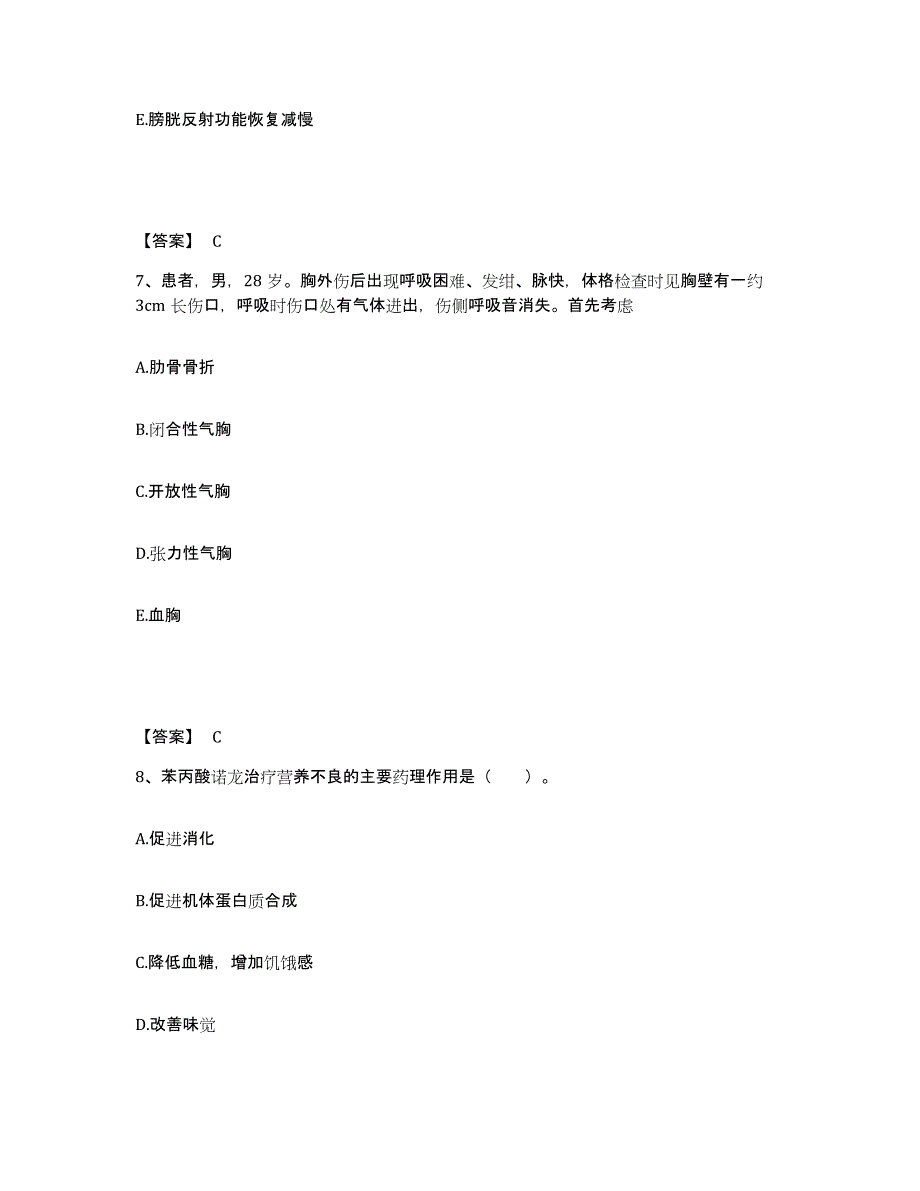 E.膀胱反射功能恢复减慢

【答案】 C

7、患者，男，28 岁。胸外伤后出现呼吸困难、发绀、脉快，体格检查时见胸壁有一约 3cm 长伤口，呼吸时伤口处有气体进出，伤侧呼吸音消失。首先考虑

A.肋骨骨折

B.闭合性气胸

C.开放性气胸

D.张力性气胸

E.血胸

【答案】 C

8、苯丙酸诺龙治疗营养不良的主要药理作用是（　　）。

A.促进消化

B.促进机体蛋白质合成

C.降低血糖，增加饥饿感

D.改善味觉